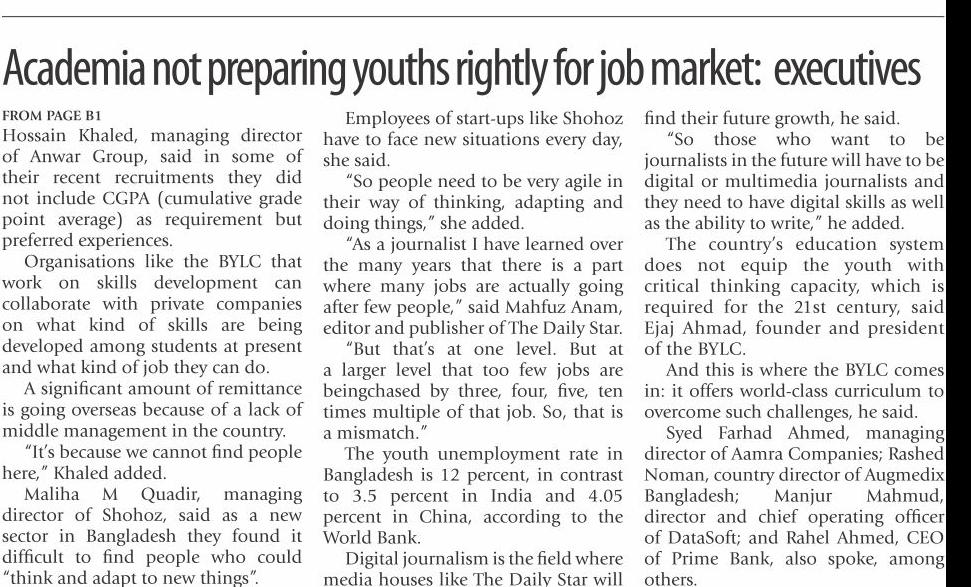 Academia not preparing youths rightly for job market: executives

FROM PAGE B1

Hossain Khaled, managing director of Anwar Group, said in some of their recent recruitments they did not include CGPA (cumulative grade point average) as requirement but preferred experiences.

Organisations like the BYLC that work on skills development can collaborate with private companies on what kind of skills are being developed among students at present and what kind of job they can do.

A significant amount of remittance is going overseas because of a lack of middle management in the country.

"It's because we cannot find people here," Khaled added.

Maliha M Quadir, managing director of Shohoz, said as a new sector in Bangladesh they found it difficult to find people who could "think and adapt to new things".

Employees of start-ups like Shohoz have to face new situations every day, she said.

"So people need to be very agile in their way of thinking, adapting and doing things," she added.

"As a journalist I have learned over the many years that there is a part where many jobs are actually going after few people," said Mahfuz Anam, editor and publisher of The Daily Star.

"But that's at one level. But at a larger level that too few jobs are beingchased by three, four, five, ten times multiple of that job. So, that is a mismatch."

The youth unemployment rate in Bangladesh is 12 percent, in contrast to 3.5 percent in India and 4.05 percent in China, according to the World Bank.

Digital journalism is the field where media houses like The Daily Star will find their future growth, he said.

"So those who want to be journalists in the future will have to be digital or multimedia journalists and they need to have digital skills as well as the ability to write," he added.

The country's education system does not equip the youth with critical thinking capacity, which is required for the 21st century, said Ejaj Ahmad, founder and president of the BYLC.

And this is where the BYLC comes in: it offers world-class curriculum to overcome such challenges, he said.

Syed Farhad Ahmed, managing director of Aamra Companies; Rashed Noman, country director of Augmedix Bangladesh; Manjur Mahmud, director and chief operating officer of DataSoft; and Rahel Ahmed, CEO of Prime Bank, also spoke, among others.